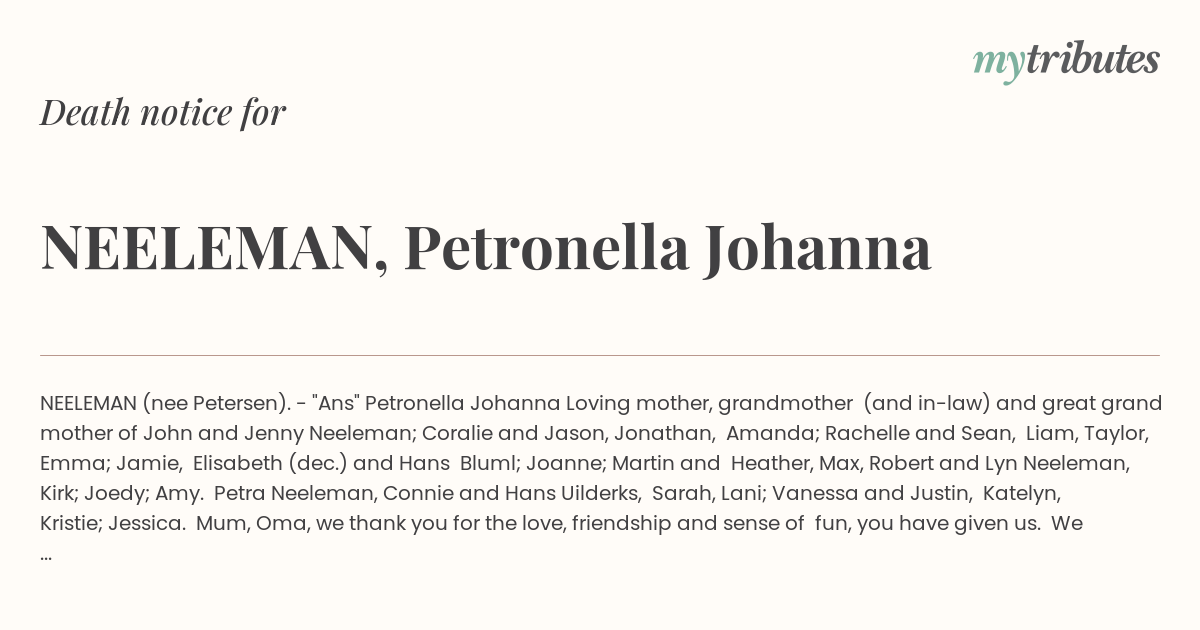 mytributes

Death notice for

NEELEMAN, Petronella Johanna

NEELEMAN (nee Petersen). - "Ans" Petronella Johanna Loving mother, grandmother (and in-law) and great grand mother of John and Jenny Neeleman; Coralie and Jason, Jonathan, Amanda; Rachelle and Sean, Liam, Taylor, Emma; Jamie, Elisabeth (dec.) and Hans Bluml; Joanne; Martin and Heather, Max, Robert and Lyn Neeleman, Kirk; Joedy; Amy. Petra Neeleman, Connie and Hans Uilderks, Sarah, Lani; Vanessa and Justin, Katelyn, Kristie; Jessica. Mum, Oma, we thank you for the love, friendship and sense of fun, you have given us. We ...